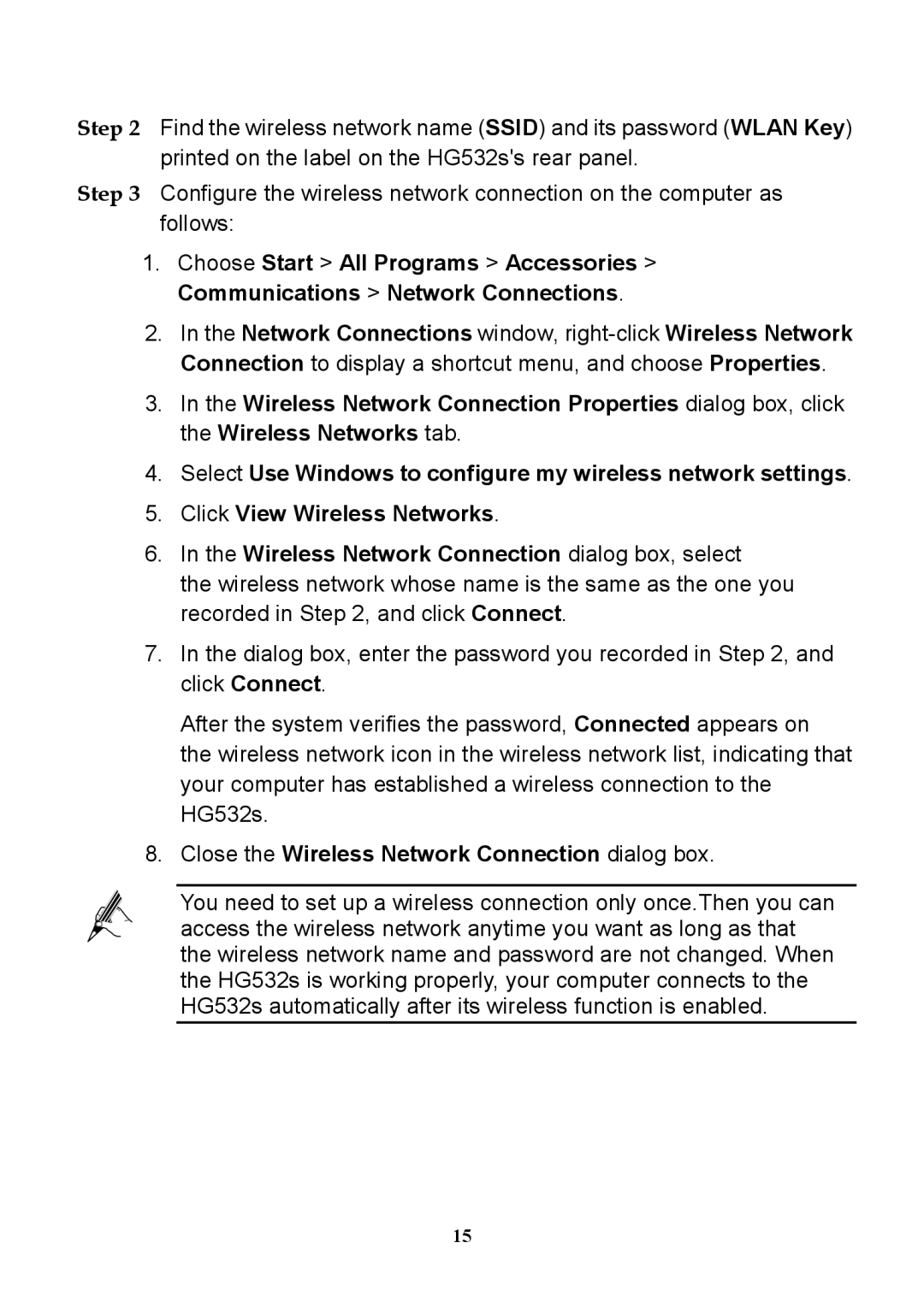 Step 2 Find the wireless network name (SSID) and its password (WLAN Key) printed on the label on the HG532s's rear panel.

Step 3 Configure the wireless network connection on the computer as follows:

1. Choose Start > All Programs > Accessories > Communications > Network Connections.

2. In the Network Connections window, right-click Wireless Network Connection to display a shortcut menu, and choose Properties.

3. In the Wireless Network Connection Properties dialog box, click the Wireless Networks tab.

4. Select Use Windows to configure my wireless network settings.

5. Click View Wireless Networks.

6. In the Wireless Network Connection dialog box, select the wireless network whose name is the same as the one you recorded in Step 2, and click Connect.

7. In the dialog box, enter the password you recorded in Step 2, and click Connect.

After the system verifies the password, Connected appears on the wireless network icon in the wireless network list, indicating that your computer has established a wireless connection to the HG532s.

8. Close the Wireless Network Connection dialog box.

You need to set up a wireless connection only once.Then you can access the wireless network anytime you want as long as that the wireless network name and password are not changed. When the HG532s is working properly, your computer connects to the HG532s automatically after its wireless function is enabled.

15